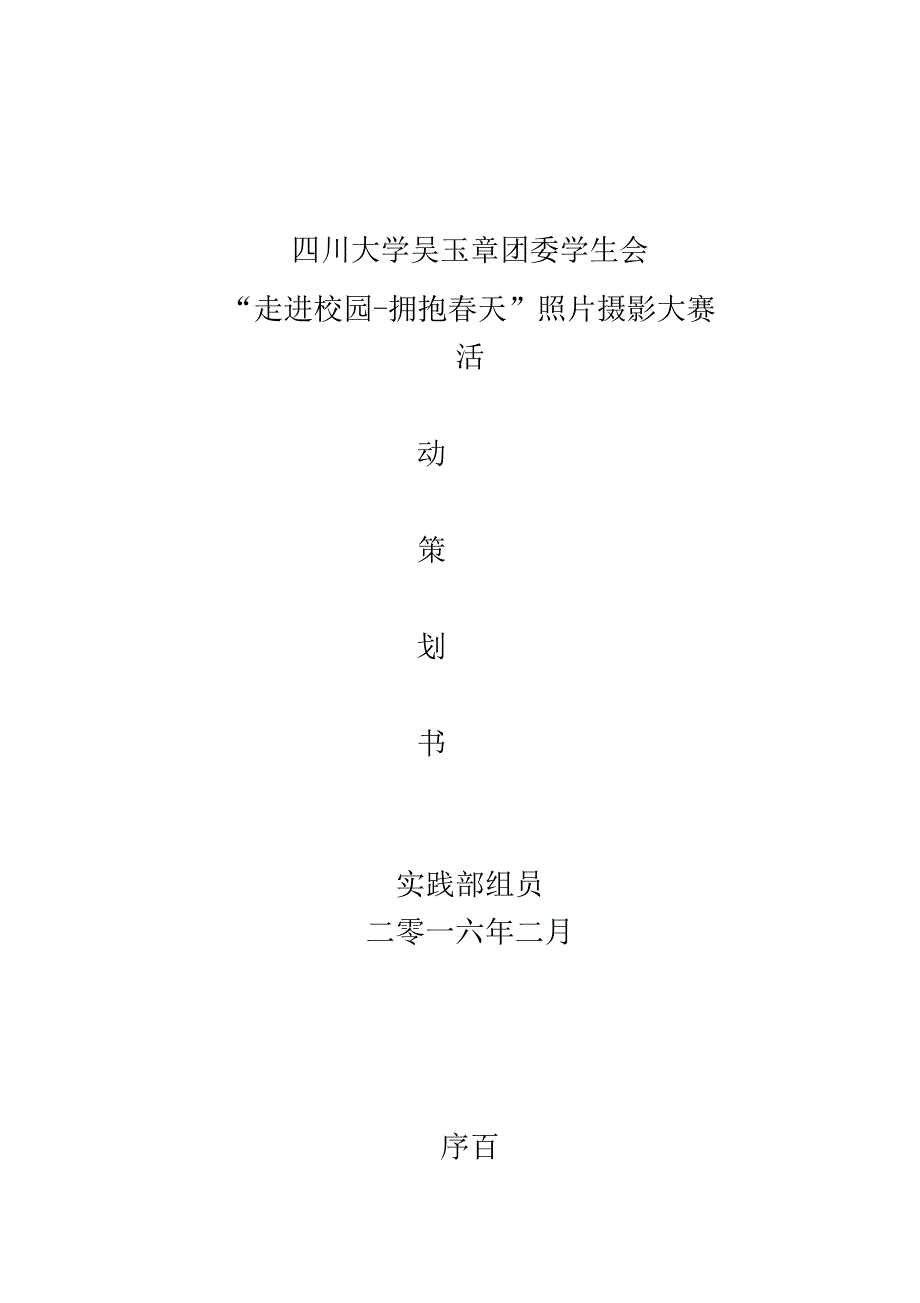 四川大学吴玉章团委学生会

“走进校园-拥抱春天”照片摄影大赛

活

动

策

划

书

实践部组员

二零一六年二月

序百